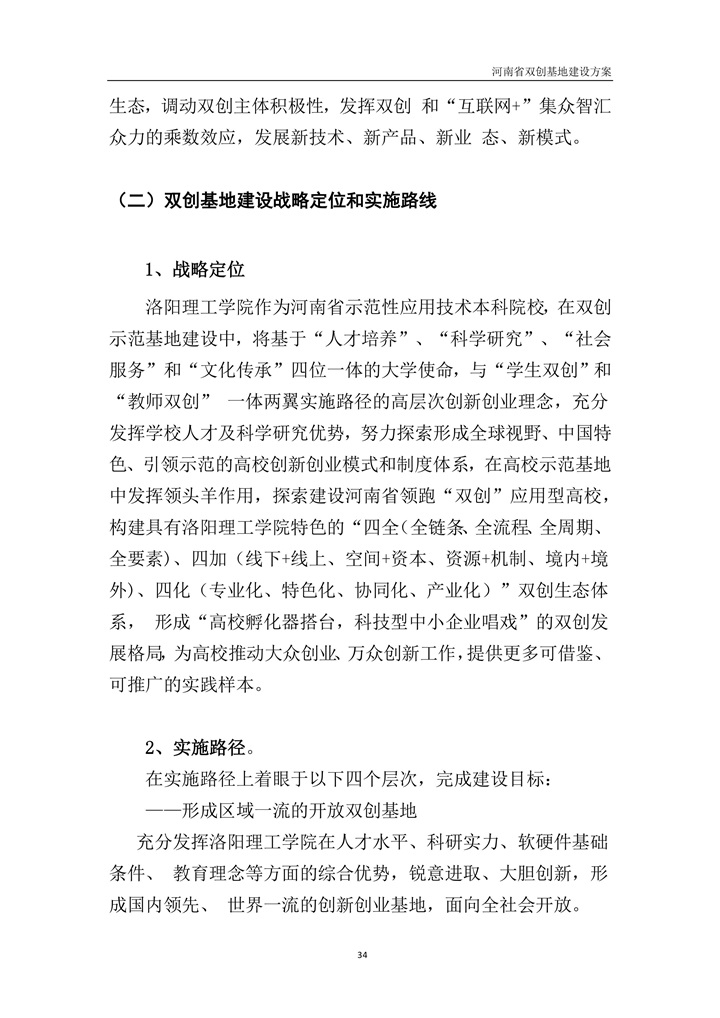 河南省双创基地建设方案

生态，调动双创主体积极性，发挥双创 和“互联网+”集众智汇众力的乘数效应，发展新技术、新产品、新业 态、新模式。

（二）双创基地建设战略定位和实施路线

1、战略定位

洛阳理工学院作为河南省示范性应用技术本科院校，在双创示范基地建设中，将基于“人才培养”、“科学研究”、“社会服务”和“文化传承”四位一体的大学使命，与“学生双创”和“教师双创” 一体两翼实施路径的高层次创新创业理念，充分发挥学校人才及科学研究优势，努力探索形成全球视野、中国特色、引领示范的高校创新创业模式和制度体系，在高校示范基地中发挥领头羊作用，探索建设河南省领跑“双创”应用型高校，构建具有洛阳理工学院特色的“四全（全链条、全流程、全周期、全要素）、四加（线下+线上、空间+资本、资源+机制、境内+境外）、四化（专业化、特色化、协同化、产业化）”双创生态体系， 形成“高校孵化器搭台，科技型中小企业唱戏”的双创发展格局，为高校推动大众创业、万众创新工作，提供更多可借鉴、可推广的实践样本。

2、实施路径。

在实施路径上着眼于以下四个层次，完成建设目标：

——形成区域一流的开放双创基地

充分发挥洛阳理工学院在人才水平、科研实力、软硬件基础条件、 教育理念等方面的综合优势，锐意进取、大胆创新，形成国内领先、 世界一流的创新创业基地，面向全社会开放。

34